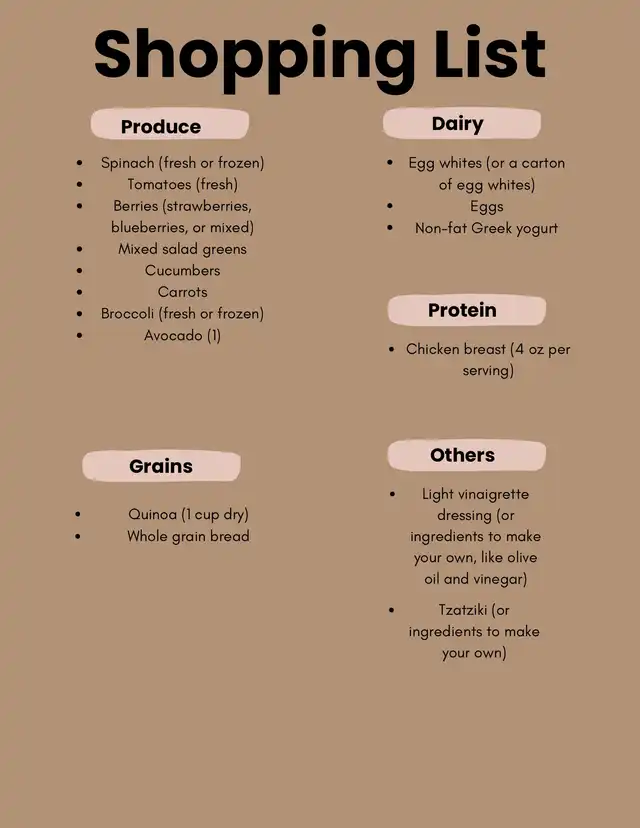 Shopping List

Produce

- Spinach (fresh or frozen)
- Tomatoes (fresh)
- Berries (strawberries, blueberries, or mixed)
- Mixed salad greens
- Cucumbers
- Carrots
- Broccoli (fresh or frozen)
- Avocado (1)

Grains

- Quinoa (1 cup dry)
- Whole grain bread

Dairy

- Egg whites (or a carton of egg whites)
- Eggs
- Non-fat Greek yogurt

Protein

- Chicken breast (4 oz per serving)

Others

- Light vinaigrette dressing (or ingredients to make your own, like olive oil and vinegar)
- Tzatziki (or ingredients to make your own)